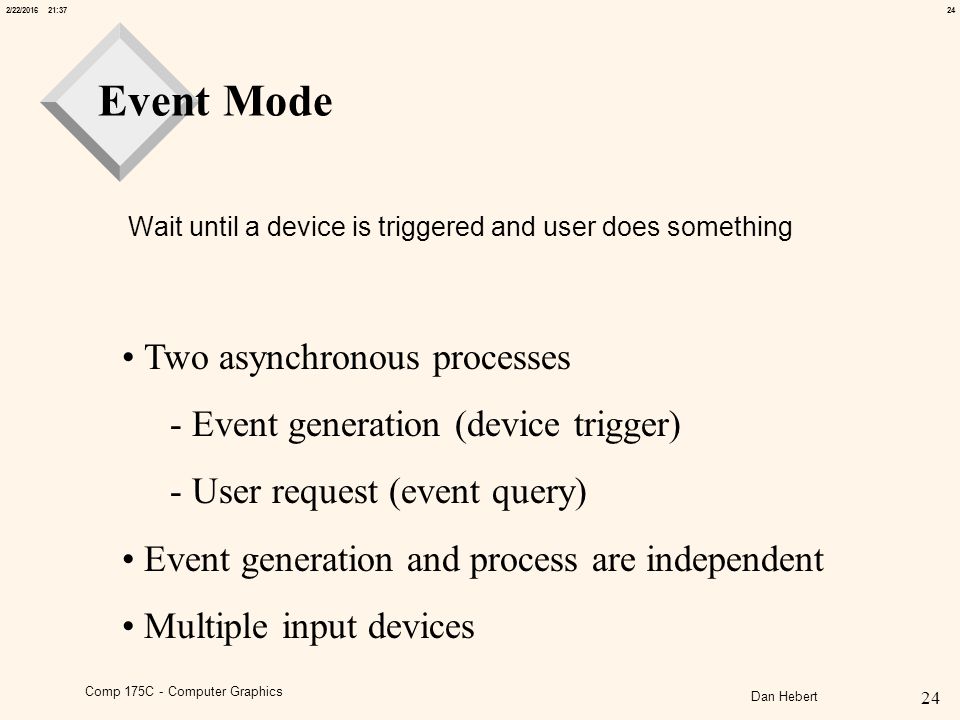 2/22/2016 21:37

24

Event Mode

Wait until a device is triggered and user does something

• Two asynchronous processes

- Event generation (device trigger)

- User request (event query)

• Event generation and process are independent

• Multiple input devices

Comp 175C - Computer Graphics

Dan Hebert

24